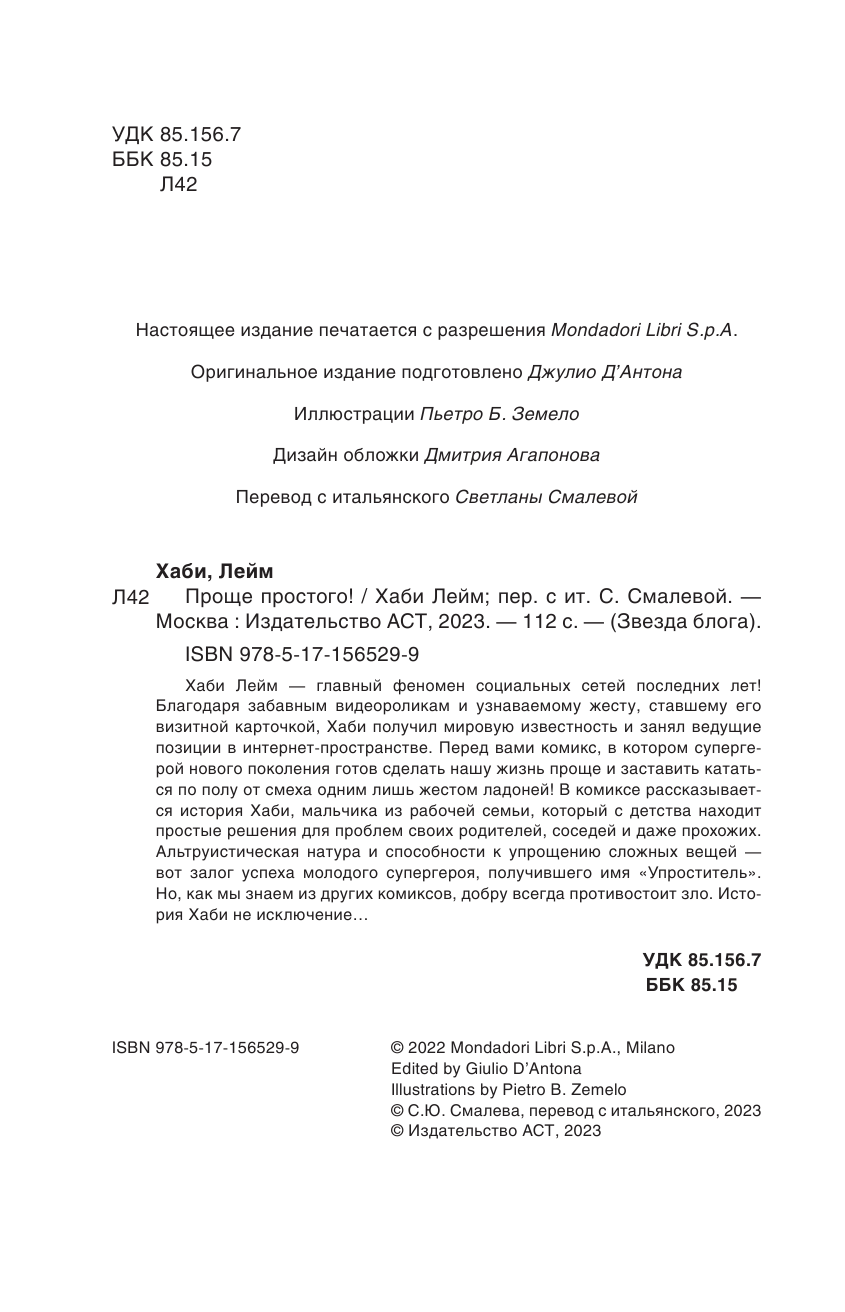 УДК 85.156.7
ББК 85.15
Л42

Настоящее издание печатается с разрешения Mondadori Libri S.p.A.

Оригинальное издание подготовлено Джулио Д'Антона

Иллюстрации Пьетро Б. Земело

Дизайн обложки Дмитрия Агапонова

Перевод с итальянского Светланы Смалевой

Хаби, Лейм
Л42 Проще простого! / Хаби Лейм; пер. с ит. С. Смалевой. — Москва : Издательство АСТ, 2023. — 112 с. — (Звезда блога).

ISBN 978-5-17-156529-9

Хаби Лейм — главный феномен социальных сетей последних лет! Благодаря забавным видеороликам и узнаваемому жесту, ставшему его визитной карточкой, Хаби получил мировую известность и занял ведущие позиции в интернет-пространстве. Перед вами комикс, в котором супергерой нового поколения готов сделать нашу жизнь проще и заставить кататься по полу от смеха одним лишь жестом ладоней! В комиксе рассказывается история Хаби, мальчика из рабочей семьи, который с детства находит простые решения для проблем своих родителей, соседей и даже прохожих. Альтруистическая натура и способности к упрощению сложных вещей — вот залог успеха молодого супергероя, получившего имя «Упроститель». Но, как мы знаем из других комиксов, добру всегда противостоит зло. История Хаби не исключение…

УДК 85.156.7
ББК 85.15

ISBN 978-5-17-156529-9

© 2022 Mondadori Libri S.p.A., Milano
Edited by Giulio D'Antona
Illustrations by Pietro B. Zemelo
© С.Ю. Смалева, перевод с итальянского, 2023
© Издательство АСТ, 2023